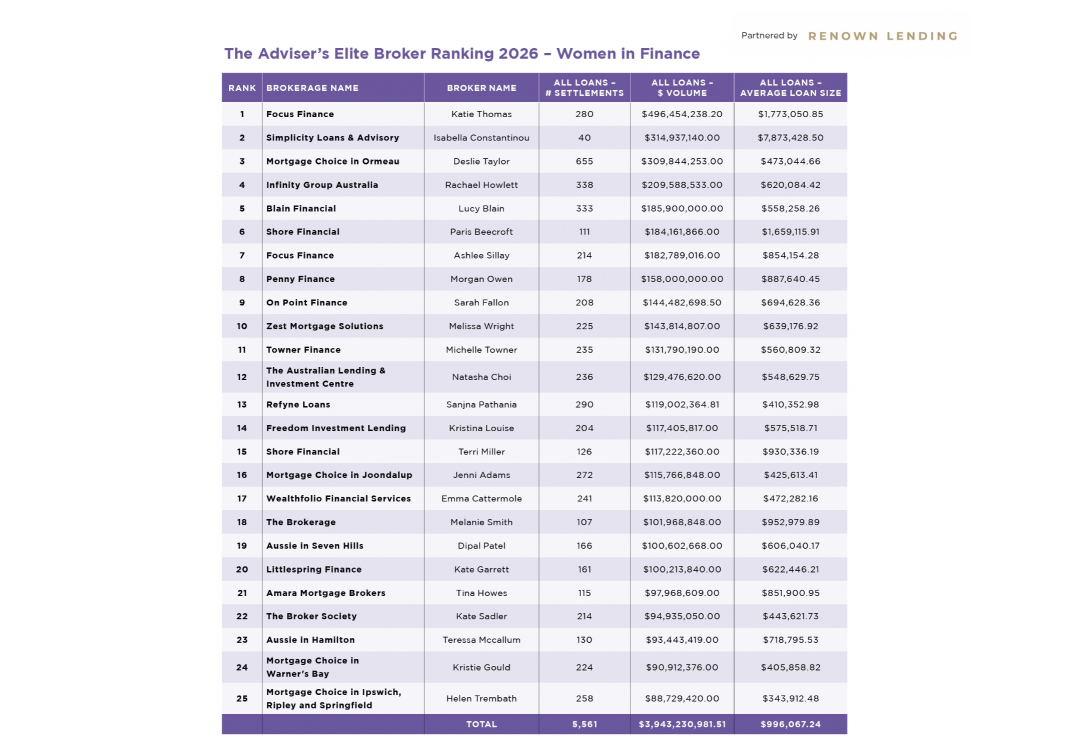 Partnered by RENOWN LENDING

The Adviser's Elite Broker Ranking 2026 – Women in Finance

| RANK | BROKERAGE NAME | BROKER NAME | ALL LOANS – # SETTLEMENTS | ALL LOANS – $ VOLUME | ALL LOANS – AVERAGE LOAN SIZE |
|---|---|---|---|---|---|
| 1 | Focus Finance | Katie Thomas | 280 | $496,454,238.20 | $1,773,050.85 |
| 2 | Simplicity Loans & Advisory | Isabella Constantinou | 40 | $314,937,140.00 | $7,873,428.50 |
| 3 | Mortgage Choice in Ormeau | Deslie Taylor | 655 | $309,844,253.00 | $473,044.66 |
| 4 | Infinity Group Australia | Rachael Howlett | 338 | $209,588,533.00 | $620,084.42 |
| 5 | Blain Financial | Lucy Blain | 333 | $185,900,000.00 | $558,258.26 |
| 6 | Shore Financial | Paris Beecroft | 111 | $184,161,866.00 | $1,659,115.91 |
| 7 | Focus Finance | Ashlee Sillay | 214 | $182,789,016.00 | $854,154.28 |
| 8 | Penny Finance | Morgan Owen | 178 | $158,000,000.00 | $887,640.45 |
| 9 | On Point Finance | Sarah Fallon | 208 | $144,482,698.50 | $694,628.36 |
| 10 | Zest Mortgage Solutions | Melissa Wright | 225 | $143,814,807.00 | $639,176.92 |
| 11 | Towner Finance | Michelle Towner | 235 | $131,790,190.00 | $560,809.32 |
| 12 | The Australian Lending & Investment Centre | Natasha Choi | 236 | $129,476,620.00 | $548,629.75 |
| 13 | Refyne Loans | Sanjna Pathania | 290 | $119,002,364.81 | $410,352.98 |
| 14 | Freedom Investment Lending | Kristina Louise | 204 | $117,405,817.00 | $575,518.71 |
| 15 | Shore Financial | Terri Miller | 126 | $117,222,360.00 | $930,336.19 |
| 16 | Mortgage Choice in Joondalup | Jenni Adams | 272 | $115,766,848.00 | $425,613.41 |
| 17 | Wealthfolio Financial Services | Emma Cattermole | 241 | $113,820,000.00 | $472,282.16 |
| 18 | The Brokerage | Melanie Smith | 107 | $101,968,848.00 | $952,979.89 |
| 19 | Aussie in Seven Hills | Dipal Patel | 166 | $100,602,668.00 | $606,040.17 |
| 20 | Littlespring Finance | Kate Garrett | 161 | $100,213,840.00 | $622,446.21 |
| 21 | Amara Mortgage Brokers | Tina Howes | 115 | $97,968,609.00 | $851,900.95 |
| 22 | The Broker Society | Kate Sadler | 214 | $94,935,050.00 | $443,621.73 |
| 23 | Aussie in Hamilton | Teressa Mccallum | 130 | $93,443,419.00 | $718,795.53 |
| 24 | Mortgage Choice in Warner's Bay | Kristie Gould | 224 | $90,912,376.00 | $405,858.82 |
| 25 | Mortgage Choice in Ipswich, Ripley and Springfield | Helen Trembath | 258 | $88,729,420.00 | $343,912.48 |
| | | TOTAL | 5,561 | $3,943,230,981.51 | $996,067.24 |